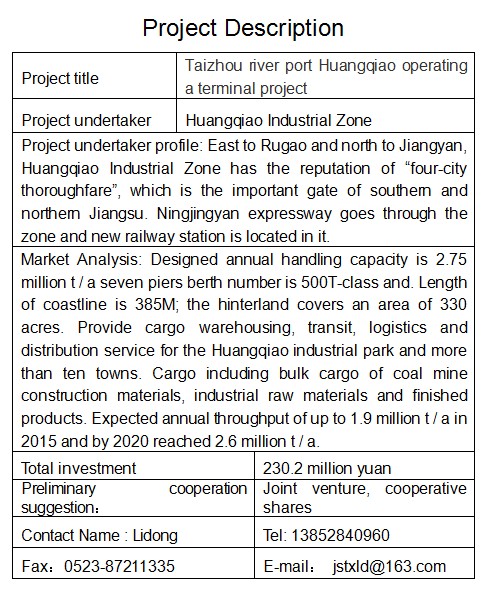 Project Description

| Project title | Taizhou river port Huangqiao operating a terminal project |
|---|---|
| Project undertaker | Huangqiao Industrial Zone |

Project undertaker profile: East to Rugao and north to Jiangyan, Huangqiao Industrial Zone has the reputation of “four-city thoroughfare”, which is the important gate of southern and northern Jiangsu. Ningjingyan expressway goes through the zone and new railway station is located in it.

Market Analysis: Designed annual handling capacity is 2.75 million t / a seven piers berth number is 500T-class and. Length of coastline is 385M; the hinterland covers an area of 330 acres. Provide cargo warehousing, transit, logistics and distribution service for the Huangqiao industrial park and more than ten towns. Cargo including bulk cargo of coal mine construction materials, industrial raw materials and finished products. Expected annual throughput of up to 1.9 million t / a in 2015 and by 2020 reached 2.6 million t / a.

| Total investment | 230.2 million yuan |
|---|---|
| Preliminary cooperation suggestion: | Joint venture, cooperative shares |
| Contact Name : Lidong | Tel: 13852840960 |
| Fax: 0523-87211335 | E-mail: jstxld@163.com |